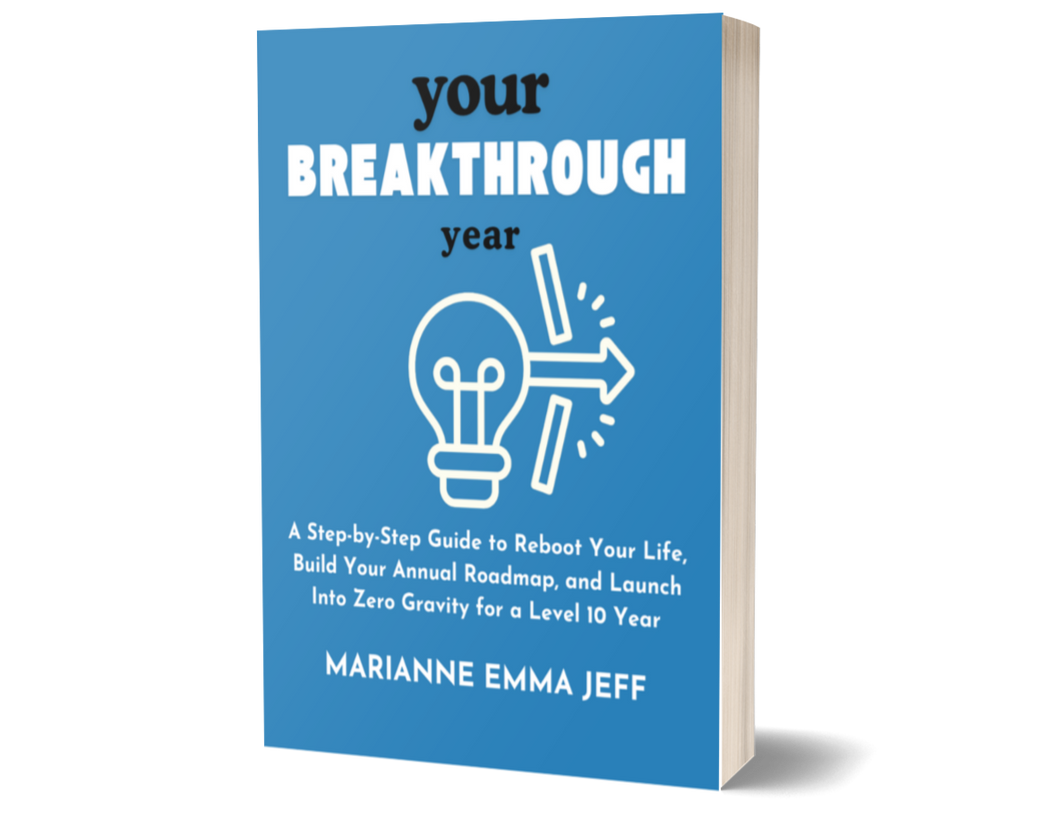 your
BREAKTHROUGH
year

A Step-by-Step Guide to Reboot Your Life, Build Your Annual Roadmap, and Launch Into Zero Gravity for a Level 10 Year

MARIANNE EMMA JEFF